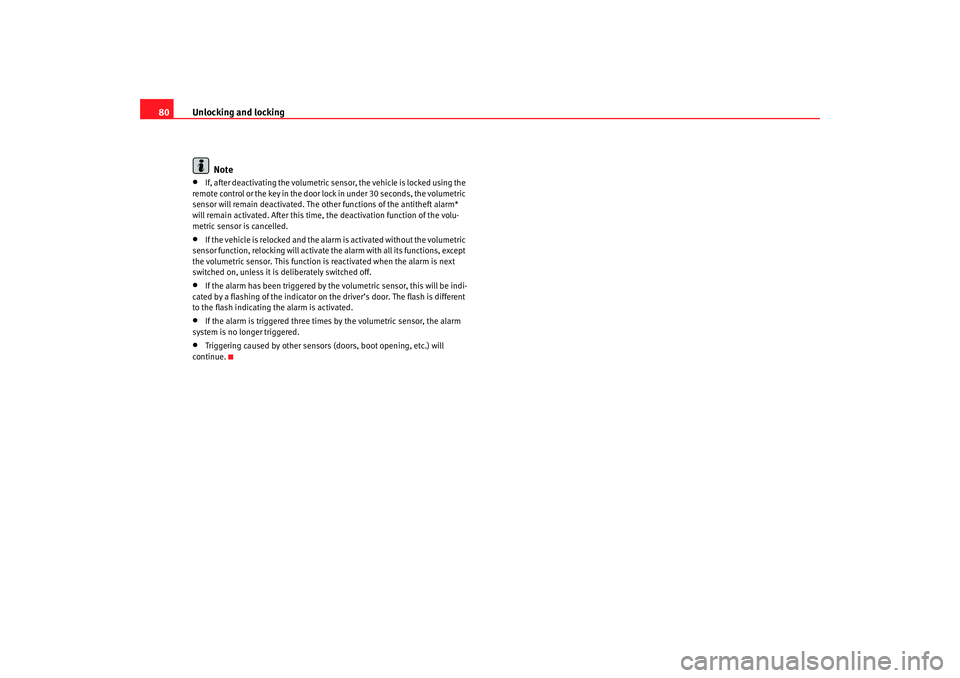 80 Unlocking and locking

Note

• If, after deactivating the volumetric sensor, the vehicle is locked using the remote control or the key in the door lock in under 30 seconds, the volumetric sensor will remain deactivated. The other functions of the antitheft alarm* will remain activated. After this time, the deactivation function of the volumetric sensor is cancelled.

• If the vehicle is relocked and the alarm is activated without the volumetric sensor function, relocking will activate the alarm with all its functions, except the volumetric sensor. This function is reactivated when the alarm is next switched on, unless it is deliberately switched off.

• If the alarm has been triggered by the volumetric sensor, this will be indicated by a flashing of the indicator on the driver's door. The flash is different to the flash indicating the alarm is activated.

• If the alarm is triggered three times by the volumetric sensor, the alarm system is no longer triggered.

• Triggering caused by other sensors (doors, boot opening, etc.) will continue.

carmanualsonline.info